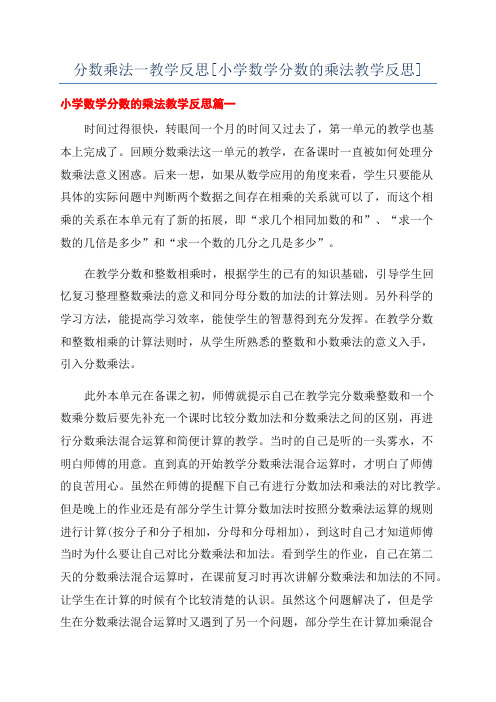 分数乘法一教学反思[小学数学分数的乘法教学反思]

小学数学分数的乘法教学反思篇一

时间过得很快，转眼间一个月的时间又过去了，第一单元的教学也基本上完成了。回顾分数乘法这一单元的教学，在备课时一直被如何处理分数乘法意义困惑。后来一想，如果从数学应用的角度来看，学生只要能从具体的实际问题中判断两个数据之间存在相乘的关系就可以了，而这个相乘的关系在本单元有了新的拓展，即“求几个相同加数的和”、“求一个数的几倍是多少”和“求一个数的几分之几是多少”。

在教学分数和整数相乘时，根据学生的已有的知识基础，引导学生回忆复习整理整数乘法的意义和同分母分数的加法的计算法则。另外科学的学习方法，能提高学习效率，能使学生的智慧得到充分发挥。在教学分数和整数相乘的计算法则时，从学生所熟悉的整数和小数乘法的意义入手，引入分数乘法。

此外本单元在备课之初，师傅就提示自己在教学完分数乘整数和一个数乘分数后要先补充一个课时比较分数加法和分数乘法之间的区别，再进行分数乘法混合运算和简便计算的教学。当时的自己是听的一头雾水，不明白师傅的用意。直到真的开始教学分数乘法混合运算时，才明白了师傅的良苦用心。虽然在师傅的提醒下自己有进行分数加法和乘法的对比教学。但是晚上的作业还是有部分学生计算分数加法时按照分数乘法运算的规则进行计算(按分子和分子相加，分母和分母相加)，到这时自己才知道师傅当时为什么要让自己对比分数乘法和加法。看到学生的作业，自己在第二天的分数乘法混合运算时，在课前复习时再次讲解分数乘法和加法的不同。让学生在计算的时候有个比较清楚的认识。虽然这个问题解决了，但是学生在分数乘法混合运算时又遇到了另一个问题，部分学生在计算加乘混合